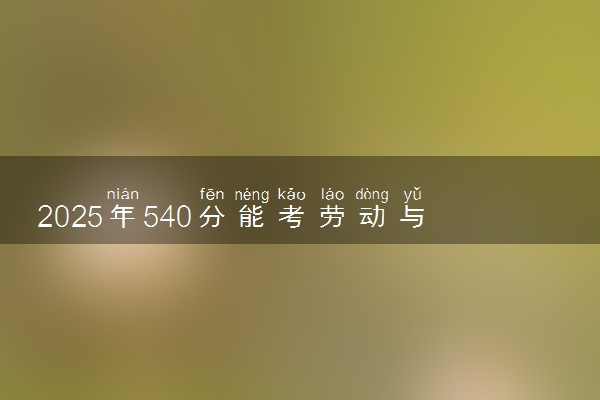 nián fēn néng kǎo láo dòng yǔ
2025年540分能考劳动与